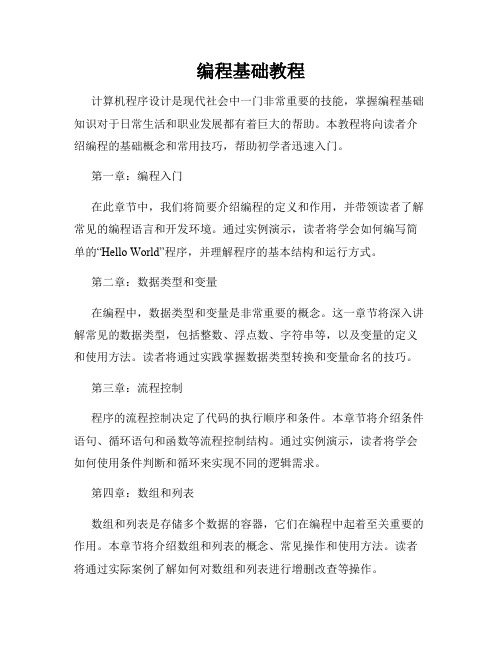 编程基础教程

计算机程序设计是现代社会中一门非常重要的技能，掌握编程基础知识对于日常生活和职业发展都有着巨大的帮助。本教程将向读者介绍编程的基础概念和常用技巧，帮助初学者迅速入门。

第一章：编程入门

在此章节中，我们将简要介绍编程的定义和作用，并带领读者了解常见的编程语言和开发环境。通过实例演示，读者将学会如何编写简单的“Hello World”程序，并理解程序的基本结构和运行方式。

第二章：数据类型和变量

在编程中，数据类型和变量是非常重要的概念。这一章节将深入讲解常见的数据类型，包括整数、浮点数、字符串等，以及变量的定义和使用方法。读者将通过实践掌握数据类型转换和变量命名的技巧。

第三章：流程控制

程序的流程控制决定了代码的执行顺序和条件。本章节将介绍条件语句、循环语句和函数等流程控制结构。通过实例演示，读者将学会如何使用条件判断和循环来实现不同的逻辑需求。

第四章：数组和列表

数组和列表是存储多个数据的容器，它们在编程中起着至关重要的作用。本章节将介绍数组和列表的概念、常见操作和使用方法。读者将通过实际案例了解如何对数组和列表进行增删改查等操作。